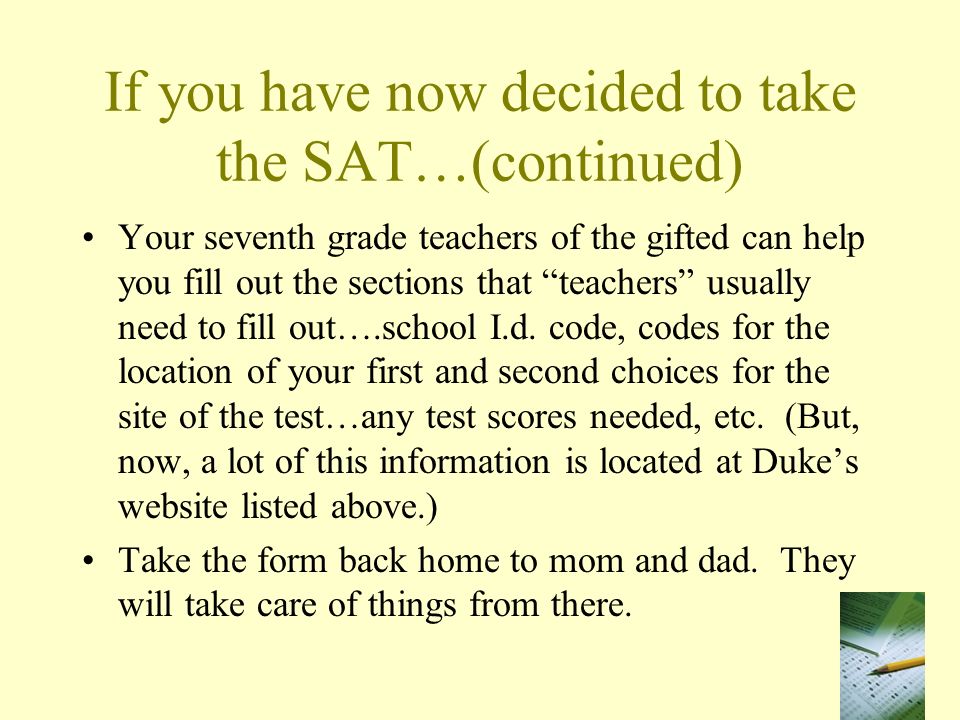 If you have now decided to take the SAT…(continued)

• Your seventh grade teachers of the gifted can help you fill out the sections that “teachers” usually need to fill out….school I.d. code, codes for the location of your first and second choices for the site of the test…any test scores needed, etc. (But, now, a lot of this information is located at Duke’s website listed above.)

• Take the form back home to mom and dad. They will take care of things from there.